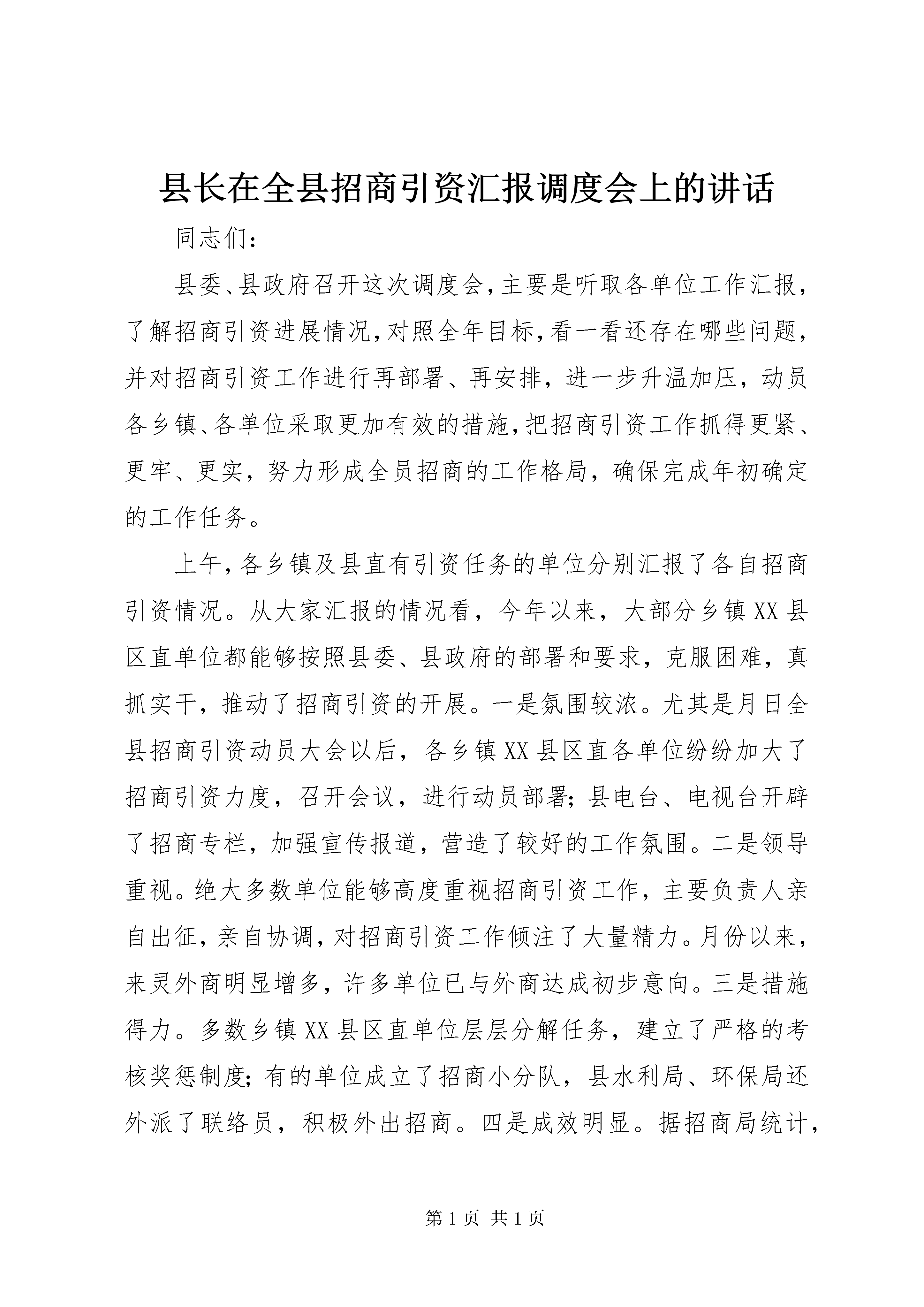 县长在全县招商引资汇报调度会上的讲话

同志们：

县委、县政府召开这次调度会，主要是听取各单位工作汇报，了解招商引资进展情况，对照全年目标，看一看还存在哪些问题，并对招商引资工作进行再部署、再安排，进一步升温加压，动员各乡镇、各单位采取更加有效的措施，把招商引资工作抓得更紧、更牢、更实，努力形成全员招商的工作格局，确保完成年初确定的工作任务。

上午，各乡镇及县直有引资任务的单位分别汇报了各自招商引资情况。从大家汇报的情况看，今年以来，大部分乡镇XX县区直单位都能够按照县委、县政府的部署和要求，克服困难，真抓实干，推动了招商引资的开展。一是氛围较浓。尤其是月日全县招商引资动员大会以后，各乡镇XX县区直各单位纷纷加大了招商引资力度，召开会议，进行动员部署；县电台、电视台开辟了招商专栏，加强宣传报道，营造了较好的工作氛围。二是领导重视。绝大多数单位能够高度重视招商引资工作，主要负责人亲自出征，亲自协调，对招商引资工作倾注了大量精力。月份以来，来灵外商明显增多，许多单位已与外商达成初步意向。三是措施得力。多数乡镇XX县区直单位层层分解任务，建立了严格的考核奖惩制度；有的单位成立了招商小分队，县水利局、环保局还外派了联络员，积极外出招商。四是成效明显。据招商局统计，

第1页 共1页